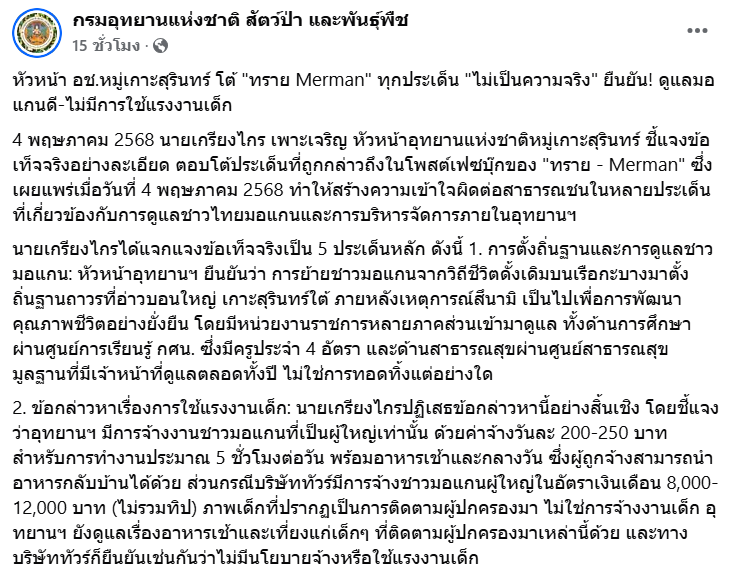 กรมอุทยานแห่งชาติ สัตว์ป่า และพันธุ์พืช
15 ชั่วโมง ·

หัวหน้า อช.หมู่เกาะสุรินทร์ โต้ "ทราย Merman" ทุกประเด็น "ไม่เป็นความจริง" ยืนยัน! ดูแลมอแกนดี-ไม่มีการใช้แรงงานเด็ก

4 พฤษภาคม 2568 นายเกรียงไกร เพาะเจริญ หัวหน้าอุทยานแห่งชาติหมู่เกาะสุรินทร์ ชี้แจงข้อเท็จจริงอย่างละเอียด ตอบโต้ประเด็นที่ถูกกล่าวถึงในโพสต์เฟซบุ๊กของ "ทราย - Merman" ซึ่งเผยแพร่เมื่อวันที่ 4 พฤษภาคม 2568 ทำให้สร้างความเข้าใจผิดต่อสาธารณชนในหลายประเด็นที่เกี่ยวข้องกับการดูแลชาวไทยมอแกนและการบริหารจัดการภายในอุทยานฯ

นายเกรียงไกรได้แจกแจงข้อเท็จจริงเป็น 5 ประเด็นหลัก ดังนี้ 1. การตั้งถิ่นฐานและการดูแลชาวมอแกน: หัวหน้าอุทยานฯ ยืนยันว่า การย้ายชาวมอแกนจากวิถีชีวิตดั้งเดิมบนเรือกะบางมาตั้งถิ่นฐานถาวรที่อ่าวบอนใหญ่ เกาะสุรินทร์ใต้ ภายหลังเหตุการณ์สึนามิ เป็นไปเพื่อการพัฒนาคุณภาพชีวิตอย่างยั่งยืน โดยมีหน่วยงานราชการหลายภาคส่วนเข้ามาดูแล ทั้งด้านการศึกษาผ่านศูนย์การเรียนรู้ กศน. ซึ่งมีครูประจำ 4 อัตรา และด้านสาธารณสุขผ่านศูนย์สาธารณสุขมูลฐานที่มีเจ้าหน้าที่ดูแลตลอดทั้งปี ไม่ใช่การทอดทิ้งแต่อย่างใด

2. ข้อกล่าวหาเรื่องการใช้แรงงานเด็ก: นายเกรียงไกรปฏิเสธข้อกล่าวหานี้อย่างสิ้นเชิง โดยชี้แจงว่าอุทยานฯ มีการจ้างงานชาวมอแกนที่เป็นผู้ใหญ่เท่านั้น ด้วยค่าจ้างวันละ 200-250 บาท สำหรับการทำงานประมาณ 5 ชั่วโมงต่อวัน พร้อมอาหารเช้าและกลางวัน ซึ่งผู้ถูกจ้างสามารถนำอาหารกลับบ้านได้ด้วย ส่วนกรณีบริษัททัวร์มีการจ้างชาวมอแกนผู้ใหญ่ในอัตราเงินเดือน 8,000-12,000 บาท (ไม่รวมทิป) ภาพเด็กที่ปรากฏเป็นการติดตามผู้ปกครองมา ไม่ใช่การจ้างงานเด็ก อุทยานฯ ยังดูแลเรื่องอาหารเช้าและเที่ยงแก่เด็กๆ ที่ติดตามผู้ปกครองมาเหล่านี้ด้วย และทางบริษัททัวร์ก็ยืนยันเช่นกันว่าไม่มีนโยบายจ้างหรือใช้แรงงานเด็ก